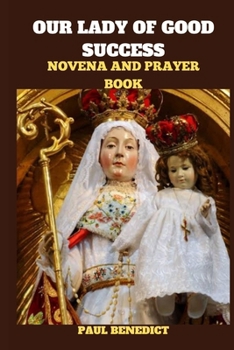 OUR LADY OF GOOD SUCCESS
NOVENA AND PRAYER BOOK

PAUL BENEDICT